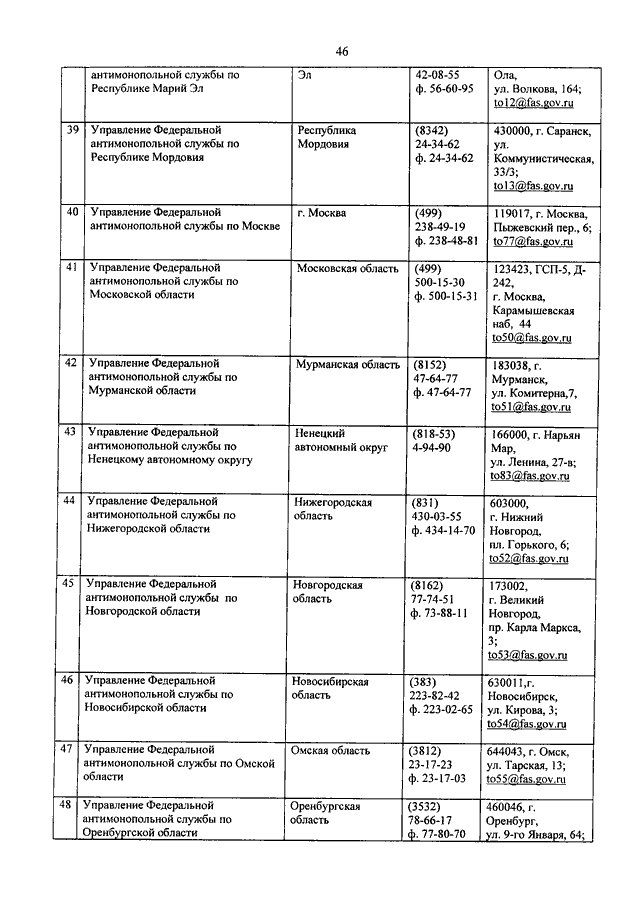 46

| | | | | |
|---|---|---|---|---|
| | антимонопольной службы по Республике Марий Эл | Эл | 42-08-55 ф. 56-60-95 | Ола, ул. Волкова, 164; to12@fas.gov.ru |
| 39 | Управление Федеральной антимонопольной службы по Республике Мордовия | Республика Мордовия | (8342) 24-34-62 ф. 24-34-62 | 430000, г. Саранск, ул. Коммунистическая, 33/3; to13@fas.gov.ru |
| 40 | Управление Федеральной антимонопольной службы по Москве | г. Москва | (499) 238-49-19 ф. 238-48-81 | 119017, г. Москва, Пыжевский пер., 6; to77@fas.gov.ru |
| 41 | Управление Федеральной антимонопольной службы по Московской области | Московская область | (499) 500-15-30 ф. 500-15-31 | 123423, ГСП-5, Д-242, г. Москва, Карамышевская наб, 44 to50@fas.gov.ru |
| 42 | Управление Федеральной антимонопольной службы по Мурманской области | Мурманская область | (8152) 47-64-77 ф. 47-64-77 | 183038, г. Мурманск, ул. Комитерна,7, to51@fas.gov.ru |
| 43 | Управление Федеральной антимонопольной службы по Ненецкому автономному округу | Ненецкий автономный округ | (818-53) 4-94-90 | 166000, г. Нарьян Мар, ул. Ленина, 27-в; to83@fas.gov.ru |
| 44 | Управление Федеральной антимонопольной службы по Нижегородской области | Нижегородская область | (831) 430-03-55 ф. 434-14-70 | 603000, г. Нижний Новгород, пл. Горького, 6; to52@fas.gov.ru |
| 45 | Управление Федеральной антимонопольной службы по Новгородской области | Новгородская область | (8162) 77-74-51 ф. 73-88-11 | 173002, г. Великий Новгород, пр. Карла Маркса, 3; to53@fas.gov.ru |
| 46 | Управление Федеральной антимонопольной службы по Новосибирской области | Новосибирская область | (383) 223-82-42 ф. 223-02-65 | 630011,г. Новосибирск, ул. Кирова, 3; to54@fas.gov.ru |
| 47 | Управление Федеральной антимонопольной службы по Омской области | Омская область | (3812) 23-17-23 ф. 23-17-03 | 644043, г. Омск, ул. Тарская, 13; to55@fas.gov.ru |
| 48 | Управление Федеральной антимонопольной службы по Оренбургской области | Оренбургская область | (3532) 78-66-17 ф. 77-80-70 | 460046, г. Оренбург, ул. 9-го Января, 64; |